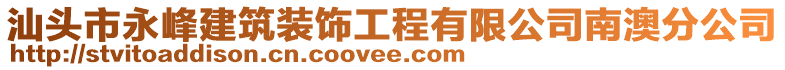 汕头市永峰建筑装饰工程有限公司南澳分公司
http://stvitoaddison.cn.coovee.com